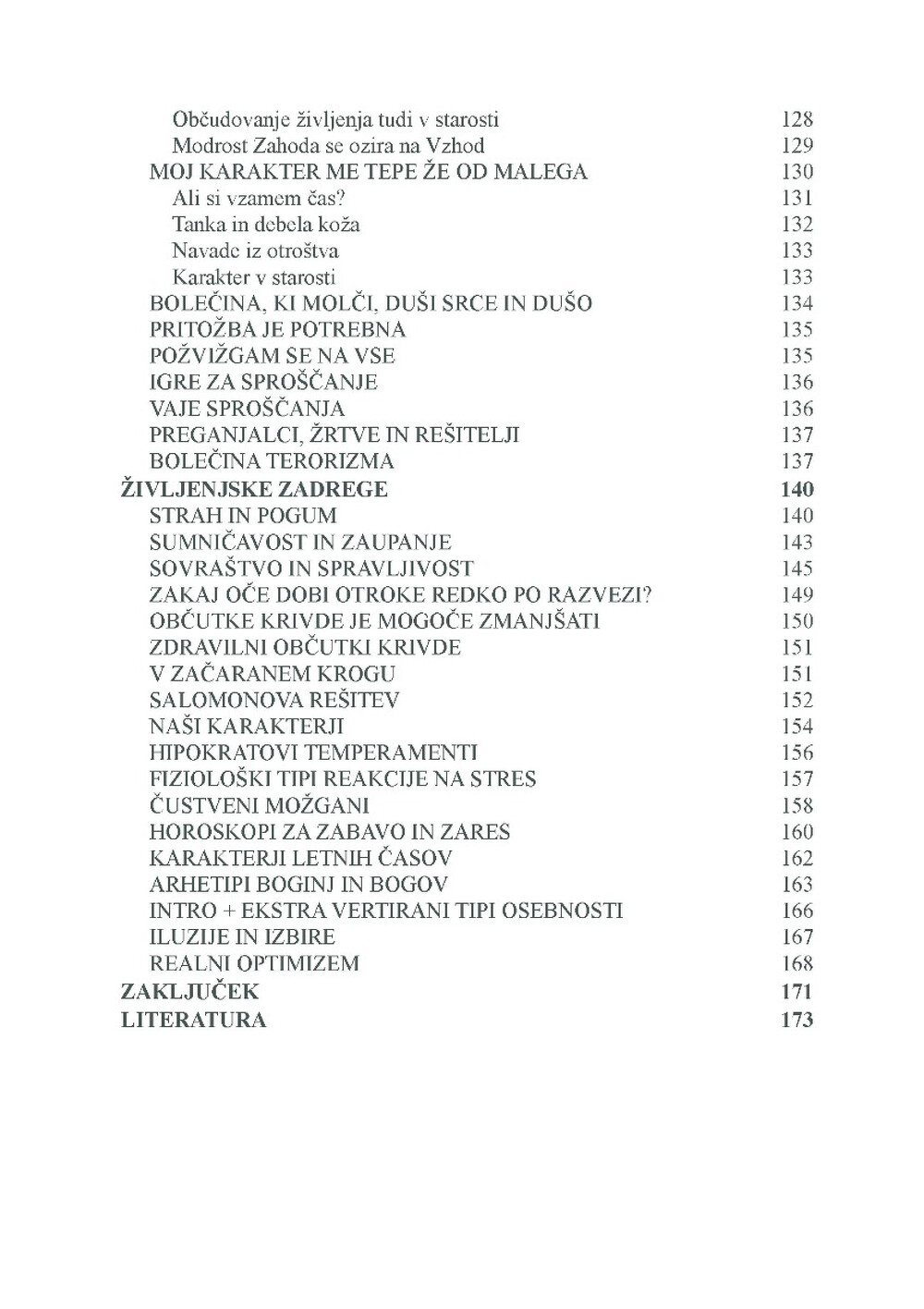 Občudovanje življenja tudi v starosti 128
Modrost Zahoda se ozira na Vzhod 129
MOJ KARAKTER ME TEPE ŽE OD MALEGA 130
Ali si vzamem čas? 131
Tanka in debela koža 132
Navade iz otroštva 133
Karakter v starosti 133
BOLEČINA, KI MOLČI, DUŠI SRCE IN DUŠO 134
PRITOŽBA JE POTREBNA 135
POŽVIŽGAM SE NA VSE 135
IGRE ZA SPROŠČANJE 136
VAJE SPROŠČANJA 136
PREGANJALCI, ŽRTVE IN REŠITELJI 137
BOLEČINA TERORIZMA 137
ŽIVLJENJSKE ZADREGE 140
STRAH IN POGUM 140
SUMNIČAVOST IN ZAUPANJE 143
SOVRAŠTVO IN SPRAVLJIVOST 145
ZAKAJ OČE DOBI OTROKE REDKO PO RAZVEZI? 149
OBČUTKE KRIVDE JE MOGOČE ZMANJŠATI 150
ZDRAVILNI OBČUTKI KRIVDE 151
V ZAČARANEM KROGU 151
SALOMONOVA REŠITEV 152
NAŠI KARAKTERJI 154
HIPOKRATOVI TEMPERAMENTI 156
FIZIOLOŠKI TIPI REAKCIJE NA STRES 157
ČUSTVENI MOŽGANI 158
HOROSKOPI ZA ZABAVO IN ZARES 160
KARAKTERJI LETNIH ČASOV 162
ARHETIPI BOGINJ IN BOGOV 163
INTRO + EKSTRA VERTIRANI TIPI OSEBNOSTI 166
ILUZIJE IN IZBIRE 167
REALNI OPTIMIZEM 168
ZAKLJUČEK 171
LITERATURA 173